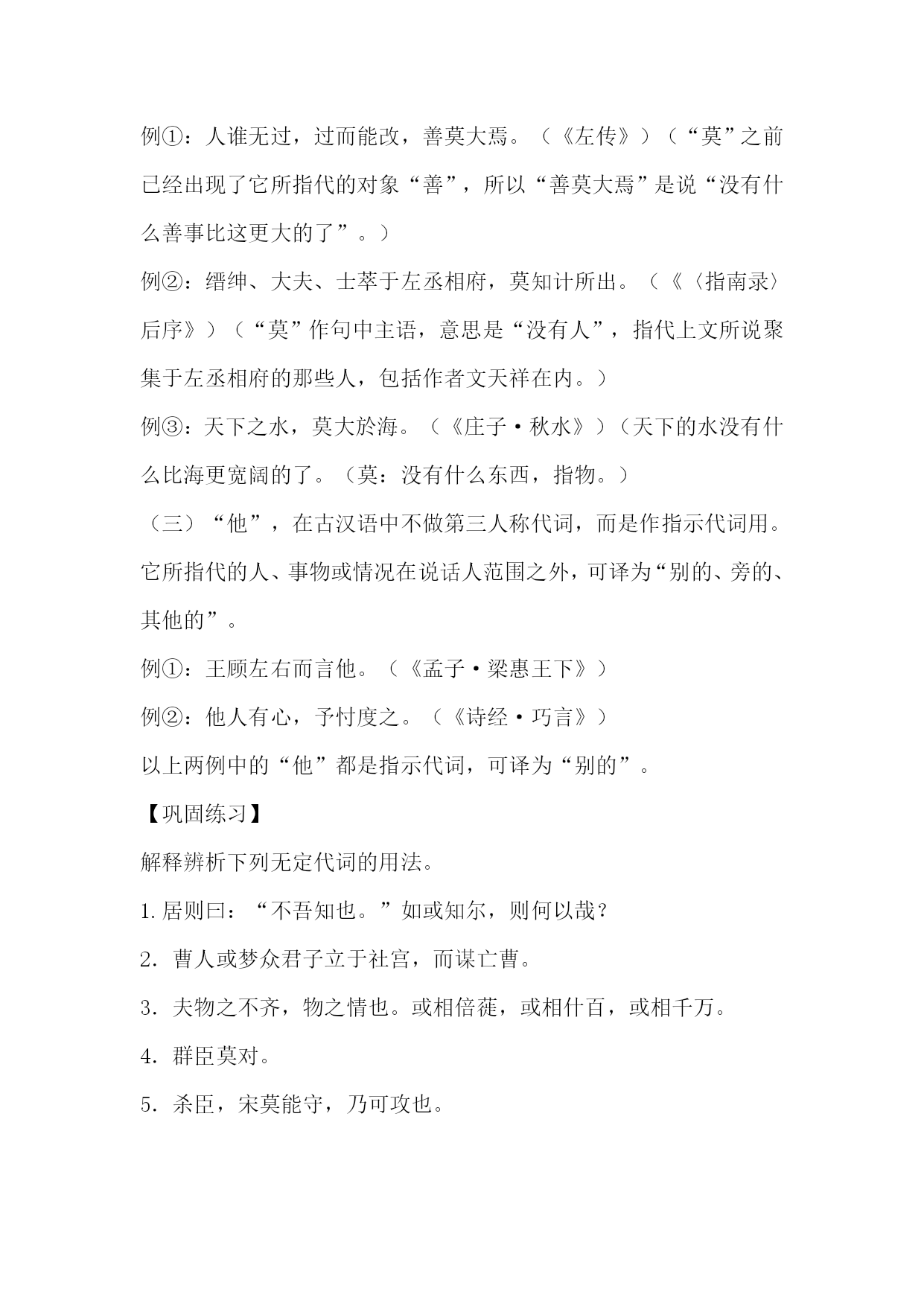 例①：人谁无过，过而能改，善莫大焉。（《左传》）（“莫”之前已经出现了它所指代的对象“善”，所以“善莫大焉”是说“没有什么善事比这更大的了”。）

例②：缙绅、大夫、士萃于左丞相府，莫知计所出。（《〈指南录〉后序》）（“莫”作句中主语，意思是“没有人”，指代上文所说聚集于左丞相府的那些人，包括作者文天祥在内。）

例③：天下之水，莫大於海。（《庄子·秋水》）（天下的水没有什么比海更宽阔的了。（莫：没有什么东西，指物。）

（三）“他”，在古汉语中不做第三人称代词，而是作指示代词用。它所指代的人、事物或情况在说话人范围之外，可译为“别的、旁的、其他的”。

例①：王顾左右而言他。（《孟子·梁惠王下》）

例②：他人有心，予忖度之。（《诗经·巧言》）

以上两例中的“他”都是指示代词，可译为“别的”。

【巩固练习】

解释辨析下列无定代词的用法。

1.居则曰：“不吾知也。”如或知尔，则何以哉？

2．曹人或梦众君子立于社宫，而谋亡曹。

3．夫物之不齐，物之情也。或相倍蓰，或相什百，或相千万。

4．群臣莫对。

5．杀臣，宋莫能守，乃可攻也。